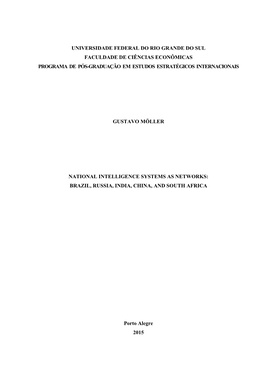 UNIVERSIDADE FEDERAL DO RIO GRANDE DO SUL
FACULDADE DE CIÊNCIAS ECONÔMICAS
PROGRAMA DE PÓS-GRADUAÇÃO EM ESTUDOS ESTRATÉGICOS INTERNACIONAIS

GUSTAVO MÖLLER

NATIONAL INTELLIGENCE SYSTEMS AS NETWORKS:
BRAZIL, RUSSIA, INDIA, CHINA, AND SOUTH AFRICA

Porto Alegre
2015